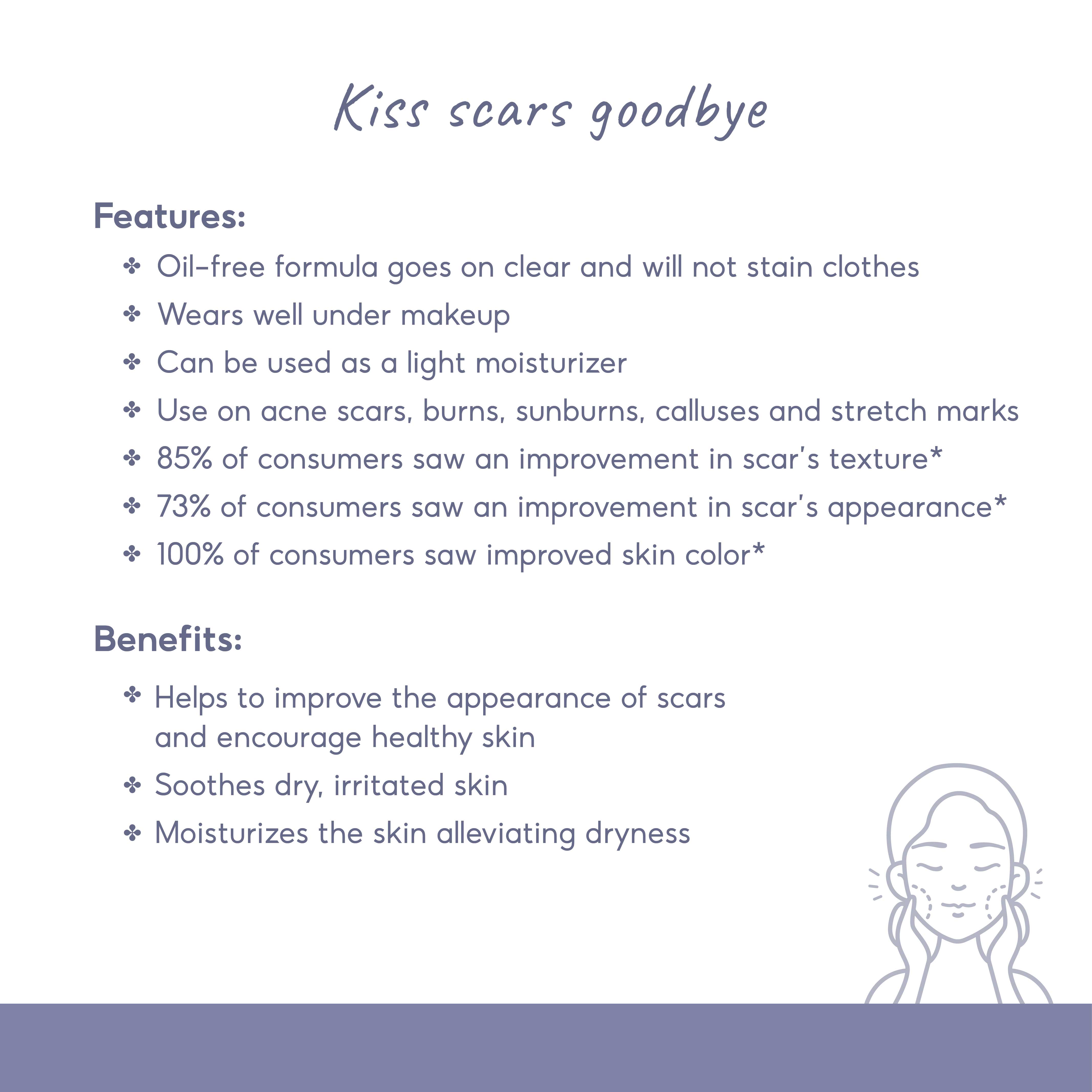 Kiss scars goodbye

Features:

✤ Oil-free formula goes on clear and will not stain clothes
✤ Wears well under makeup
✤ Can be used as a light moisturizer
✤ Use on acne scars, burns, sunburns, calluses and stretch marks
✤ 85% of consumers saw an improvement in scar's texture*
✤ 73% of consumers saw an improvement in scar's appearance*
✤ 100% of consumers saw improved skin color*

Benefits:

✤ Helps to improve the appearance of scars and encourage healthy skin
✤ Soothes dry, irritated skin
✤ Moisturizes the skin alleviating dryness